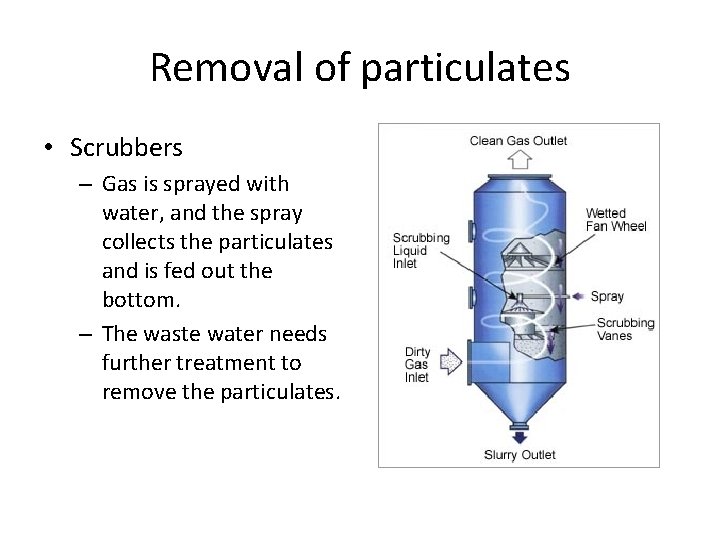 Removal of particulates

• Scrubbers
 – Gas is sprayed with water, and the spray collects the particulates and is fed out the bottom.
 – The waste water needs further treatment to remove the particulates.

Clean Gas Outlet
Wetted Fan Wheel
Scrubbing Liquid Inlet
Spray
Scrubbing Vanes
Dirty Gas Inlet
Slurry Outlet